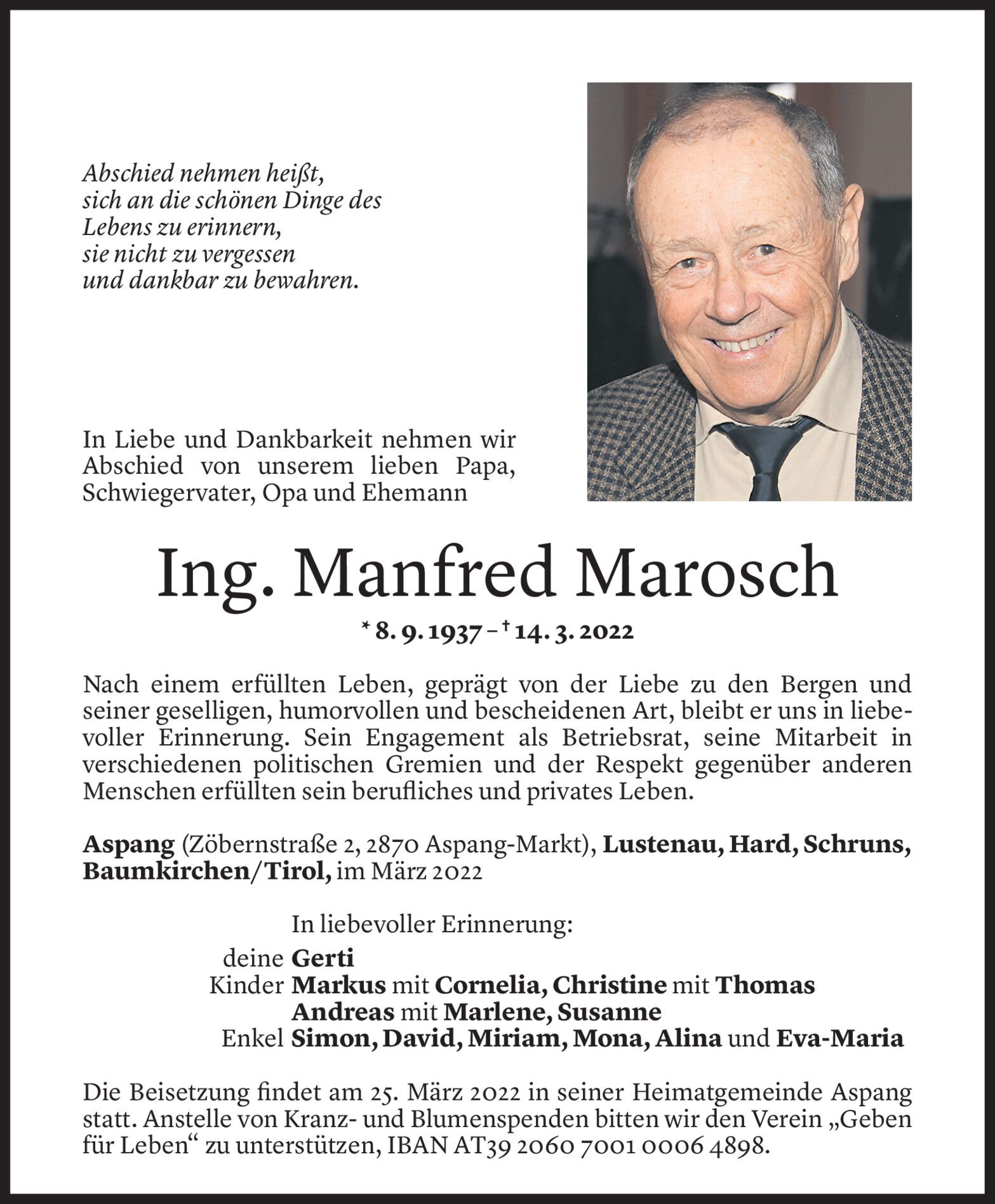 Abschied nehmen heißt,
sich an die schönen Dinge des
Lebens zu erinnern,
sie nicht zu vergessen
und dankbar zu bewahren.

In Liebe und Dankbarkeit nehmen wir Abschied von unserem lieben Papa, Schwiegervater, Opa und Ehemann

Ing. Manfred Marosch

* 8. 9. 1937 – † 14. 3. 2022

Nach einem erfüllten Leben, geprägt von der Liebe zu den Bergen und seiner geselligen, humorvollen und bescheidenen Art, bleibt er uns in liebevoller Erinnerung. Sein Engagement als Betriebsrat, seine Mitarbeit in verschiedenen politischen Gremien und der Respekt gegenüber anderen Menschen erfüllten sein berufliches und privates Leben.

Aspang (Zöbernstraße 2, 2870 Aspang-Markt), Lustenau, Hard, Schruns, Baumkirchen/Tirol, im März 2022

In liebevoller Erinnerung:
deine Gerti
Kinder Markus mit Cornelia, Christine mit Thomas
Andreas mit Marlene, Susanne
Enkel Simon, David, Miriam, Mona, Alina und Eva-Maria

Die Beisetzung findet am 25. März 2022 in seiner Heimatgemeinde Aspang statt. Anstelle von Kranz- und Blumenspenden bitten wir den Verein „Geben für Leben“ zu unterstützen, IBAN AT39 2060 7001 0006 4898.